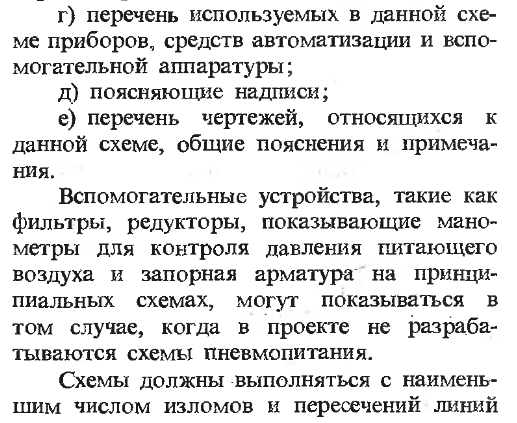 г) перечень используемых в данной схеме приборов, средств автоматизации и вспомогательной аппаратуры;

д) поясняющие надписи;

е) перечень чертежей, относящихся к данной схеме, общие пояснения и примечания.

Вспомогательные устройства, такие как фильтры, редукторы, показывающие манометры для контроля давления питающего воздуха и запорная арматура на принципиальных схемах, могут показываться в том случае, когда в проекте не разрабатываются схемы пневмопитания.

Схемы должны выполняться с наименьшим числом изломов и пересечений линий